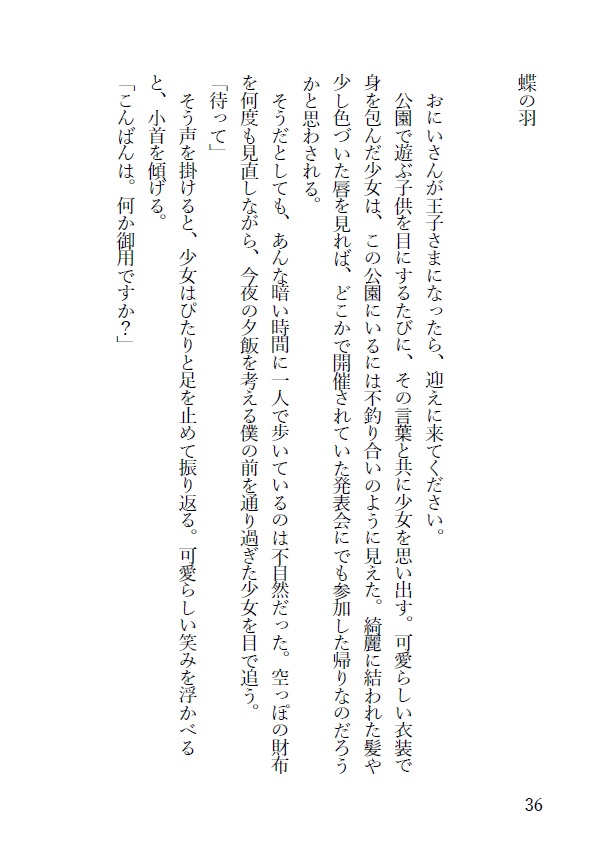 蝶の羽

おにいさんが王子さまになったら、迎えに来てください。

公園で遊ぶ子供を目にするたびに、その言葉と共に少女を思い出す。可愛らしい衣装で身を包んだ少女は、この公園にいるには不釣り合いのように見えた。綺麗に結われた髪や少し色づいた唇を見れば、どこかで開催されていた発表会にでも参加した帰りなのだろうかと思わされる。

そうだとしても、あんな暗い時間に一人で歩いているのは不自然だった。空っぽの財布を何度も見直しながら、今夜の夕飯を考える僕の前を通り過ぎた少女を目で追う。

「待って」

そう声を掛けると、少女はぴたりと足を止めて振り返る。可愛らしい笑みを浮かべると、小首を傾げる。

「こんばんは。何か御用ですか?」

36